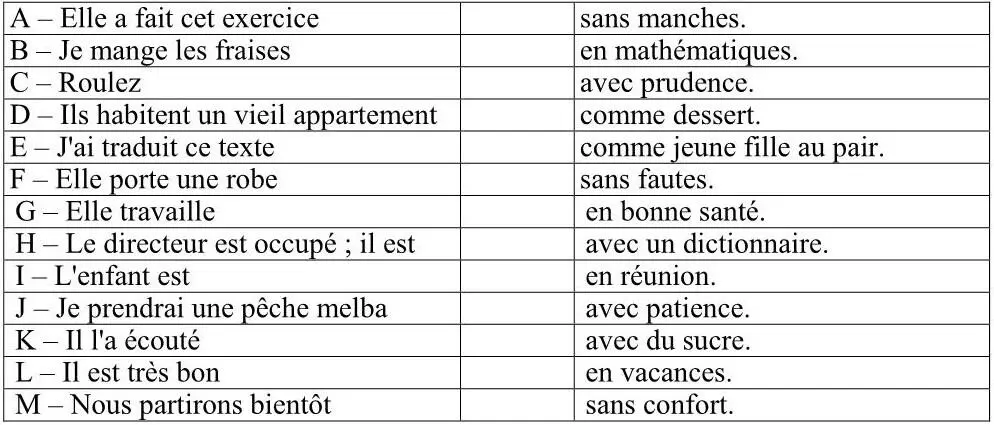 | | | |
|---|---|---|
| A – Elle a fait cet exercice | | sans manches. |
| B – Je mange les fraises | | en mathématiques. |
| C – Roulez | | avec prudence. |
| D – Ils habitent un vieil appartement | | comme dessert. |
| E – J'ai traduit ce texte | | comme jeune fille au pair. |
| F – Elle porte une robe | | sans fautes. |
| G – Elle travaille | | en bonne santé. |
| H – Le directeur est occupé ; il est | | avec un dictionnaire. |
| I – L'enfant est | | en réunion. |
| J – Je prendrai une pêche melba | | avec patience. |
| K – Il l'a écouté | | avec du sucre. |
| L – Il est très bon | | en vacances. |
| M – Nous partirons bientôt | | sans confort. |